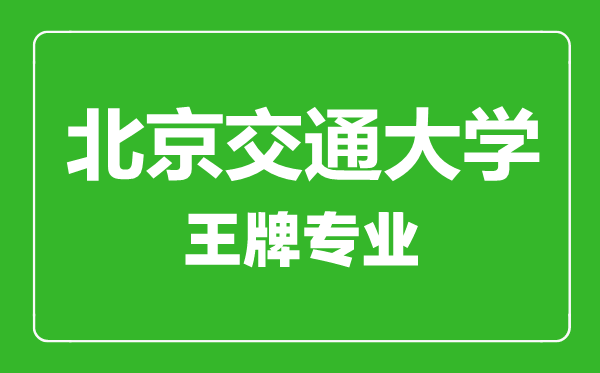 北京交通大学

王牌专业